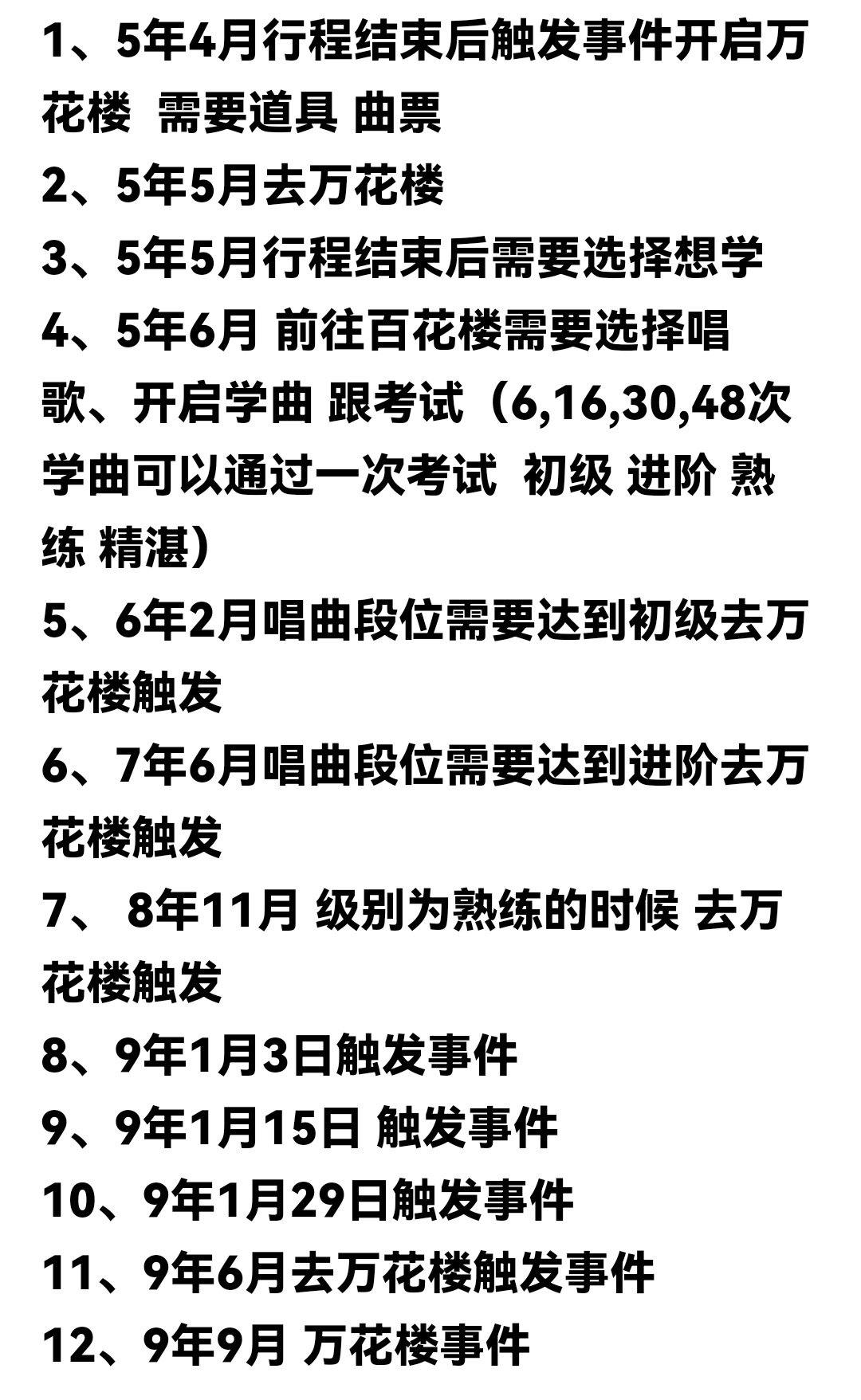 1、5年4月行程结束后触发事件开启万花楼 需要道具 曲票

2、5年5月去万花楼

3、5年5月行程结束后需要选择想学

4、5年6月 前往百花楼需要选择唱歌、开启学曲 跟考试（6,16,30,48次学曲可以通过一次考试 初级 进阶 熟练 精湛）

5、6年2月唱曲段位需要达到初级去万花楼触发

6、7年6月唱曲段位需要达到进阶去万花楼触发

7、 8年11月 级别为熟练的时候 去万花楼触发

8、9年1月3日触发事件

9、9年1月15日 触发事件

10、9年1月29日触发事件

11、9年6月去万花楼触发事件

12、9年9月 万花楼事件